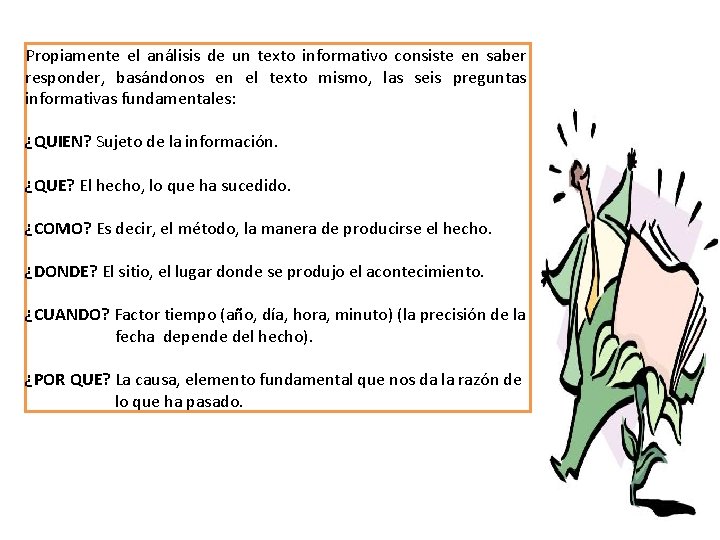 Propiamente el análisis de un texto informativo consiste en saber responder, basándonos en el texto mismo, las seis preguntas informativas fundamentales:

¿QUIEN? Sujeto de la información.

¿QUE? El hecho, lo que ha sucedido.

¿COMO? Es decir, el método, la manera de producirse el hecho.

¿DONDE? El sitio, el lugar donde se produjo el acontecimiento.

¿CUANDO? Factor tiempo (año, día, hora, minuto) (la precisión de la fecha depende del hecho).

¿POR QUE? La causa, elemento fundamental que nos da la razón de lo que ha pasado.